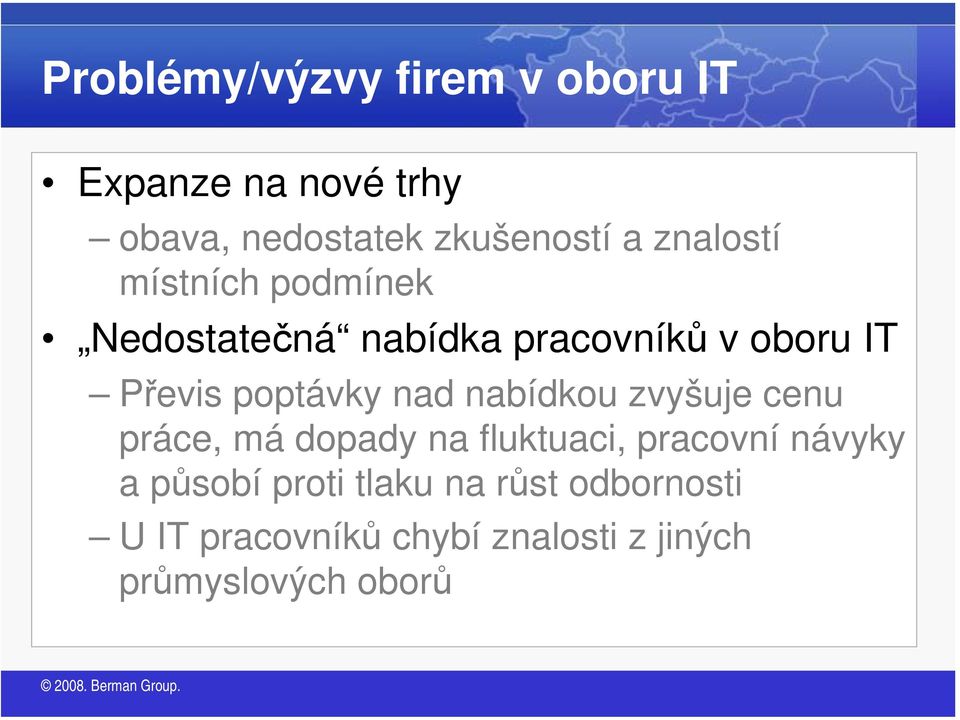 Problémy/výzvy firem v oboru IT

• Expanze na nové trhy
– obava, nedostatek zkušeností a znalostí místních podmínek
• „Nedostatečná“ nabídka pracovníků v oboru IT
– Převis poptávky nad nabídkou zvyšuje cenu práce, má dopady na fluktuaci, pracovní návyky a působí proti tlaku na růst odbornosti
– U IT pracovníků chybí znalosti z jiných průmyslových oborů

© 2008. Berman Group.